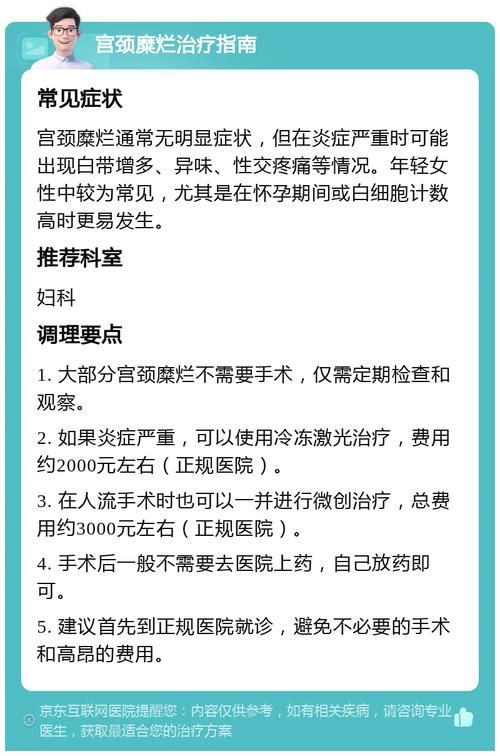 宫颈糜烂治疗指南

常见症状

宫颈糜烂通常无明显症状，但在炎症严重时可能出现白带增多、异味、性交疼痛等情况。年轻女性中较为常见，尤其是在怀孕期间或白细胞计数高时更易发生。

推荐科室

妇科

调理要点

1. 大部分宫颈糜烂不需要手术，仅需定期检查和观察。

2. 如果炎症严重，可以使用冷冻激光治疗，费用约2000元左右（正规医院）。

3. 在人流手术时也可以一并进行微创治疗，总费用约3000元左右（正规医院）。

4. 手术后一般不需要去医院上药，自己放药即可。

5. 建议首先到正规医院就诊，避免不必要的手术和高昂的费用。

京东互联网医院提醒您：内容仅供参考，如有相关疾病，请咨询专业医生，获取最适合您的治疗方案